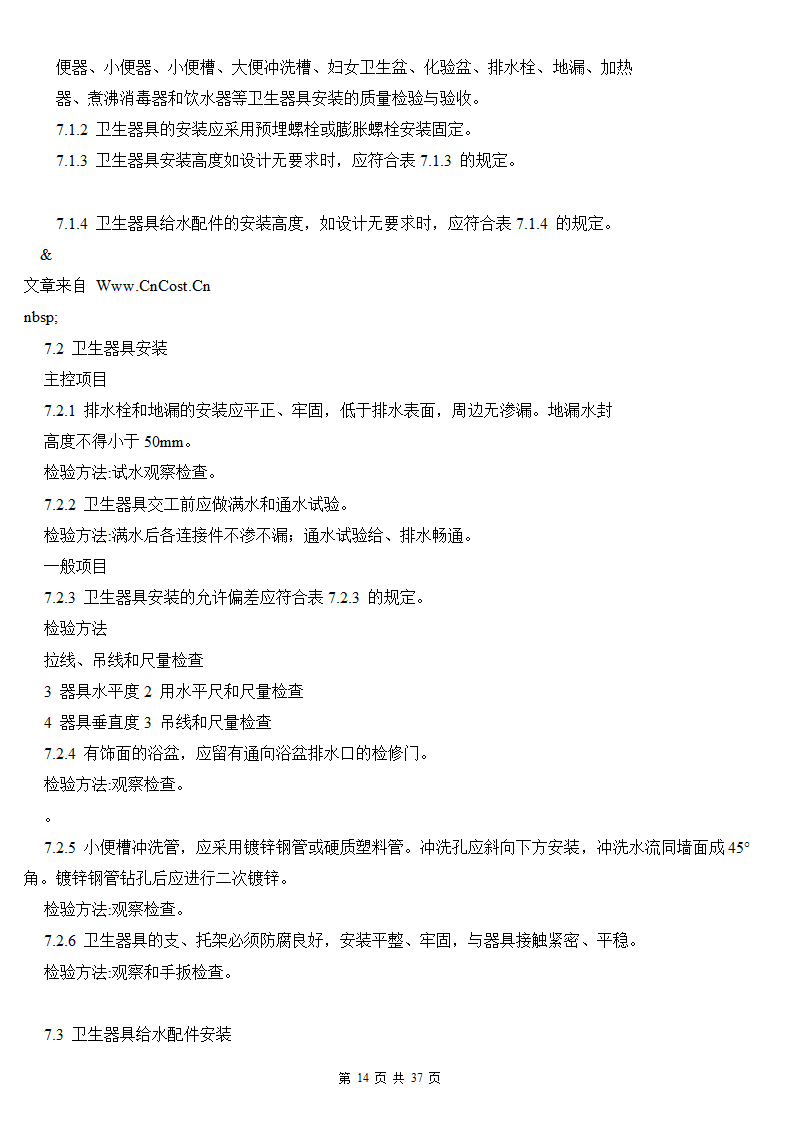 便器、小便器、小便槽、大便冲洗槽、妇女卫生盆、化验盆、排水栓、地漏、加热器、煮沸消毒器和饮水器等卫生器具安装的质量检验与验收。

7.1.2 卫生器具的安装应采用预埋螺栓或膨胀螺栓安装固定。

7.1.3 卫生器具安装高度如设计无要求时，应符合表 7.1.3 的规定。

7.1.4 卫生器具给水配件的安装高度，如设计无要求时，应符合表 7.1.4 的规定。

&

文章来自 Www.CnCost.Cn

nbsp;

7.2 卫生器具安装

主控项目

7.2.1 排水栓和地漏的安装应平正、牢固，低于排水表面，周边无渗漏。地漏水封高度不得小于 50mm。

检验方法:试水观察检查。

7.2.2 卫生器具交工前应做满水和通水试验。

检验方法:满水后各连接件不渗不漏；通水试验给、排水畅通。

一般项目

7.2.3 卫生器具安装的允许偏差应符合表 7.2.3 的规定。

检验方法

拉线、吊线和尺量检查

3 器具水平度 2 用水平尺和尺量检查

4 器具垂直度 3 吊线和尺量检查

7.2.4 有饰面的浴盆，应留有通向浴盆排水口的检修门。

检验方法:观察检查。

。

7.2.5 小便槽冲洗管，应采用镀锌钢管或硬质塑料管。冲洗孔应斜向下方安装，冲洗水流同墙面成 45°角。镀锌钢管钻孔后应进行二次镀锌。

检验方法:观察检查。

7.2.6 卫生器具的支、托架必须防腐良好，安装平整、牢固，与器具接触紧密、平稳。

检验方法:观察和手扳检查。

7.3 卫生器具给水配件安装

第 14 页 共 37 页